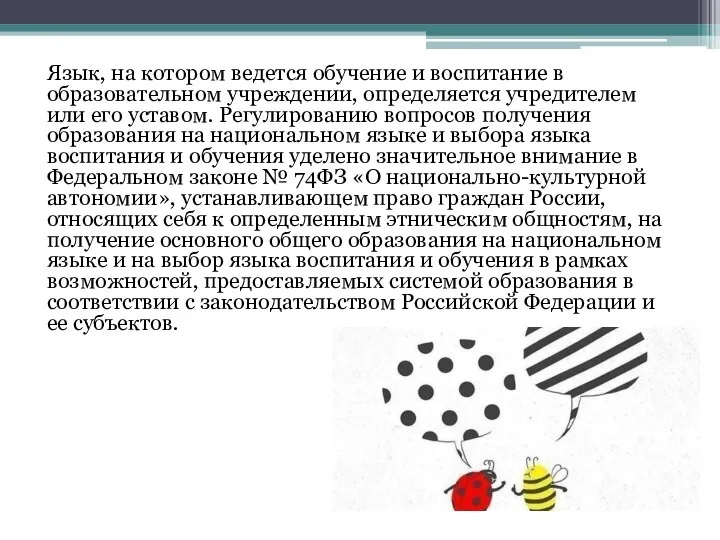 Язык, на котором ведется обучение и воспитание в образовательном учреждении, определяется учредителем или его уставом. Регулированию вопросов получения образования на национальном языке и выбора языка воспитания и обучения уделено значительное внимание в Федеральном законе № 74ФЗ «О национально-культурной автономии», устанавливающем право граждан России, относящих себя к определенным этническим общностям, на получение основного общего образования на национальном языке и на выбор языка воспитания и обучения в рамках возможностей, предоставляемых системой образования в соответствии с законодательством Российской Федерации и ее субъектов.